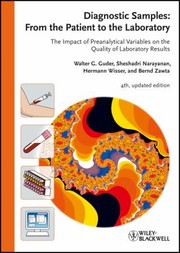 Diagnostic Samples:
From the Patient to the Laboratory

The Impact of Preanalytical Variables on the Quality of Laboratory Results

Walter G. Guder, Sheshadri Narayanan, Hermann Wisser, and Bernd Zawta

4th, updated edition

WILEY-BLACKWELL